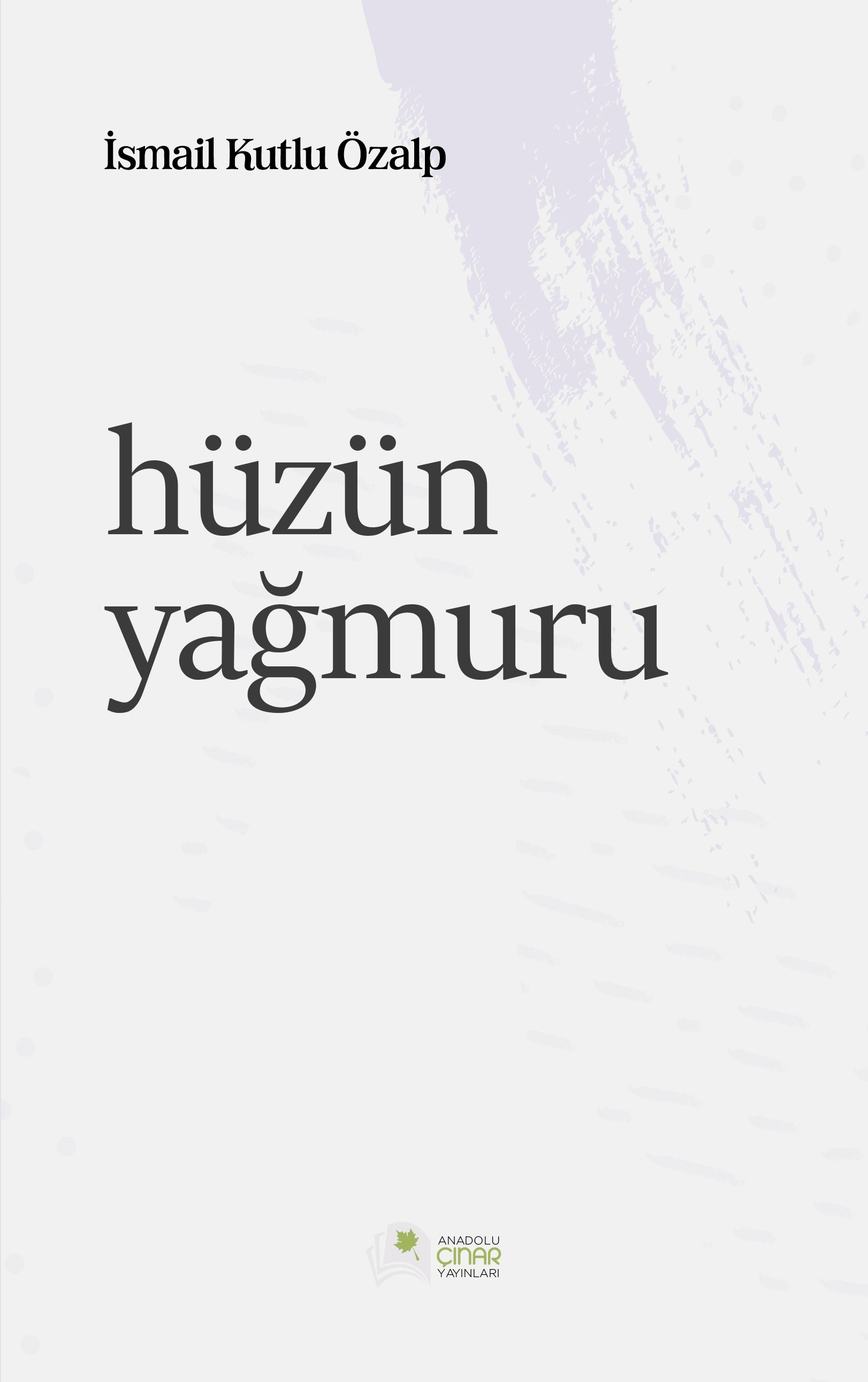 İsmail Kutlu Özalp

hüzün
yağmuru

ANADOLU
ÇINAR
YAYINLARI